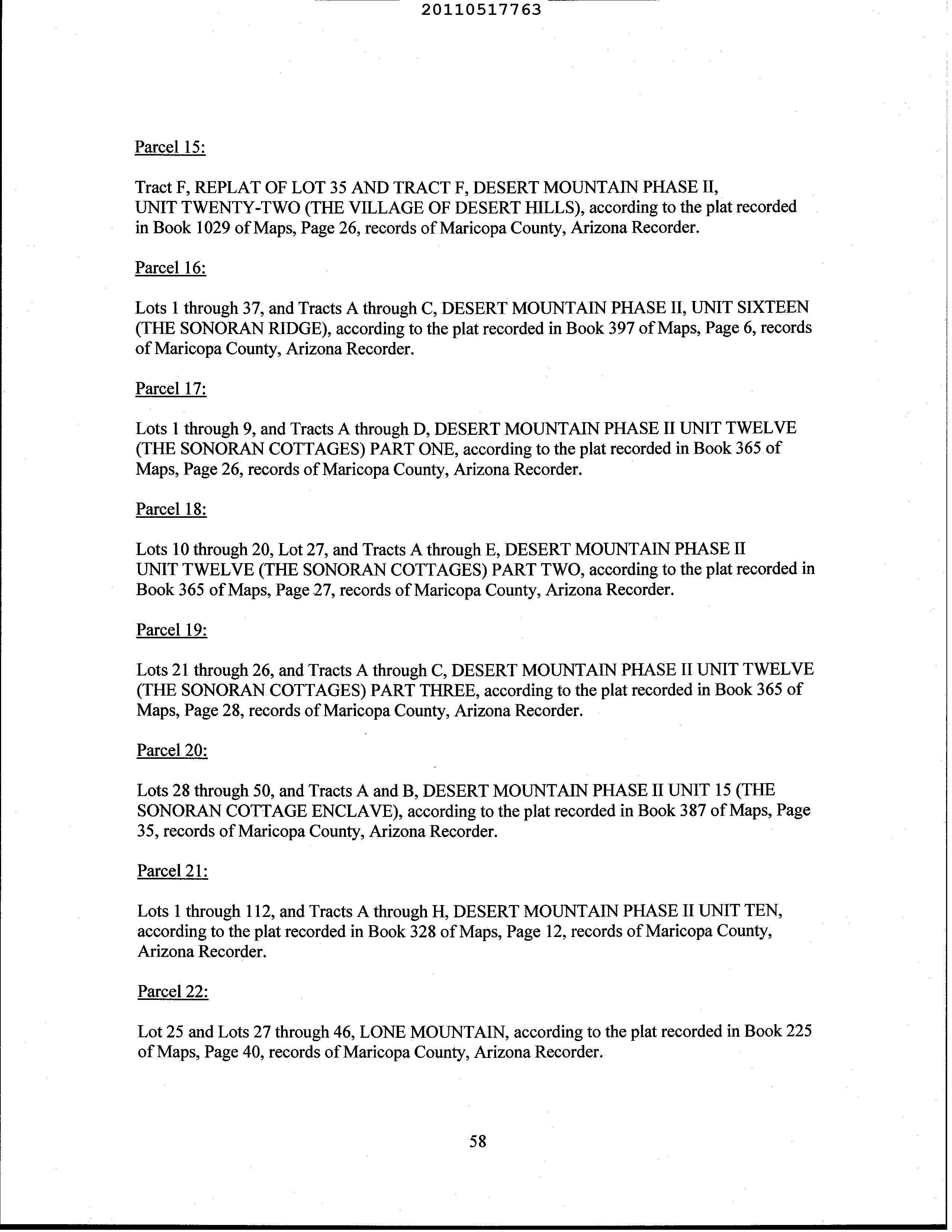 20110517763

Parcel 15:

Tract F, REPLAT OF LOT 35 AND TRACT F, DESERT MOUNTAIN PHASE II, UNIT TWENTY-TWO (THE VILLAGE OF DESERT HILLS), according to the plat recorded in Book 1029 of Maps, Page 26, records of Maricopa County, Arizona Recorder.

Parcel 16:

Lots 1 through 37, and Tracts A through C, DESERT MOUNTAIN PHASE II, UNIT SIXTEEN (THE SONORAN RIDGE), according to the plat recorded in Book 397 of Maps, Page 6, records of Maricopa County, Arizona Recorder.

Parcel 17:

Lots 1 through 9, and Tracts A through D, DESERT MOUNTAIN PHASE II UNIT TWELVE (THE SONORAN COTTAGES) PART ONE, according to the plat recorded in Book 365 of Maps, Page 26, records of Maricopa County, Arizona Recorder.

Parcel 18:

Lots 10 through 20, Lot 27, and Tracts A through E, DESERT MOUNTAIN PHASE II UNIT TWELVE (THE SONORAN COTTAGES) PART TWO, according to the plat recorded in Book 365 of Maps, Page 27, records of Maricopa County, Arizona Recorder.

Parcel 19:

Lots 21 through 26, and Tracts A through C, DESERT MOUNTAIN PHASE II UNIT TWELVE (THE SONORAN COTTAGES) PART THREE, according to the plat recorded in Book 365 of Maps, Page 28, records of Maricopa County, Arizona Recorder.

Parcel 20:

Lots 28 through 50, and Tracts A and B, DESERT MOUNTAIN PHASE II UNIT 15 (THE SONORAN COTTAGE ENCLAVE), according to the plat recorded in Book 387 of Maps, Page 35, records of Maricopa County, Arizona Recorder.

Parcel 21:

Lots 1 through 112, and Tracts A through H, DESERT MOUNTAIN PHASE II UNIT TEN, according to the plat recorded in Book 328 of Maps, Page 12, records of Maricopa County, Arizona Recorder.

Parcel 22:

Lot 25 and Lots 27 through 46, LONE MOUNTAIN, according to the plat recorded in Book 225 of Maps, Page 40, records of Maricopa County, Arizona Recorder.

58